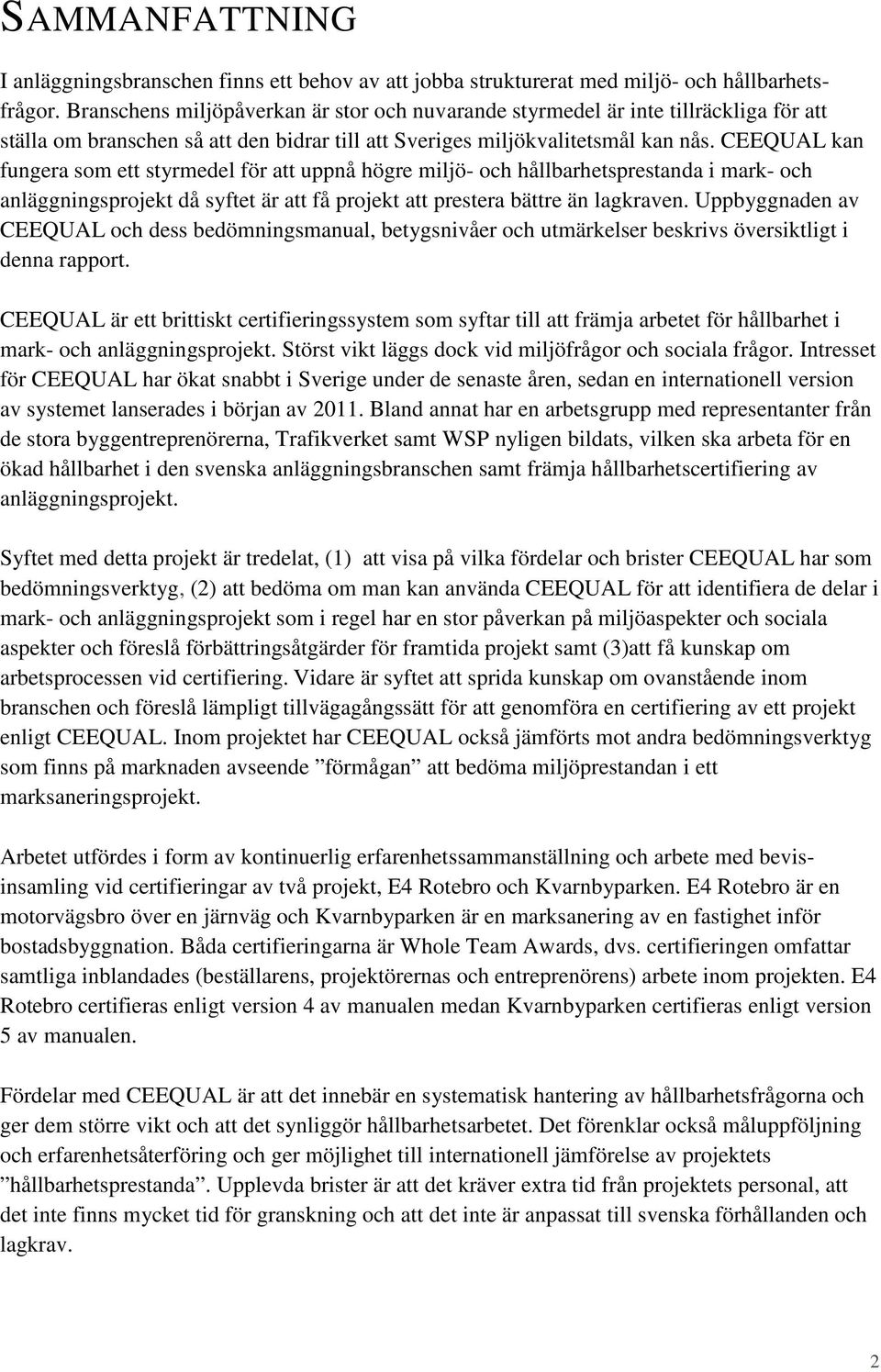 SAMMANFATTNING

I anläggningsbranschen finns ett behov av att jobba strukturerat med miljö- och hållbarhetsfrågor. Branschens miljöpåverkan är stor och nuvarande styrmedel är inte tillräckliga för att ställa om branschen så att den bidrar till att Sveriges miljökvalitetsmål kan nås. CEEQUAL kan fungera som ett styrmedel för att uppnå högre miljö- och hållbarhetsprestanda i mark- och anläggningsprojekt då syftet är att få projekt att prestera bättre än lagkraven. Uppbyggnaden av CEEQUAL och dess bedömningsmanual, betygsnivåer och utmärkelser beskrivs översiktligt i denna rapport.

CEEQUAL är ett brittiskt certifieringssystem som syftar till att främja arbetet för hållbarhet i mark- och anläggningsprojekt. Störst vikt läggs dock vid miljöfrågor och sociala frågor. Intresset för CEEQUAL har ökat snabbt i Sverige under de senaste åren, sedan en internationell version av systemet lanserades i början av 2011. Bland annat har en arbetsgrupp med representanter från de stora byggentreprenörerna, Trafikverket samt WSP nyligen bildats, vilken ska arbeta för en ökad hållbarhet i den svenska anläggningsbranschen samt främja hållbarhetscertifiering av anläggningsprojekt.

Syftet med detta projekt är tredelat, (1) att visa på vilka fördelar och brister CEEQUAL har som bedömningsverktyg, (2) att bedöma om man kan använda CEEQUAL för att identifiera de delar i mark- och anläggningsprojekt som i regel har en stor påverkan på miljöaspekter och sociala aspekter och föreslå förbättringsåtgärder för framtida projekt samt (3)att få kunskap om arbetsprocessen vid certifiering. Vidare är syftet att sprida kunskap om ovanstående inom branschen och föreslå lämpligt tillvägagångssätt för att genomföra en certifiering av ett projekt enligt CEEQUAL. Inom projektet har CEEQUAL också jämförts mot andra bedömningsverktyg som finns på marknaden avseende ”förmågan” att bedöma miljöprestandan i ett marksaneringsprojekt.

Arbetet utfördes i form av kontinuerlig erfarenhetssammanställning och arbete med bevisinsamling vid certifieringar av två projekt, E4 Rotebro och Kvarnbyparken. E4 Rotebro är en motorvägsbro över en järnväg och Kvarnbyparken är en marksanering av en fastighet inför bostadsbyggnation. Båda certifieringarna är Whole Team Awards, dvs. certifieringen omfattar samtliga inblandades (beställarens, projektörernas och entreprenörens) arbete inom projekten. E4 Rotebro certifieras enligt version 4 av manualen medan Kvarnbyparken certifieras enligt version 5 av manualen.

Fördelar med CEEQUAL är att det innebär en systematisk hantering av hållbarhetsfrågorna och ger dem större vikt och att det synliggör hållbarhetsarbetet. Det förenklar också måluppföljning och erfarenhetsåterföring och ger möjlighet till internationell jämförelse av projektets ”hållbarhetsprestanda”. Upplevda brister är att det kräver extra tid från projektets personal, att det inte finns mycket tid för granskning och att det inte är anpassat till svenska förhållanden och lagkrav.

2